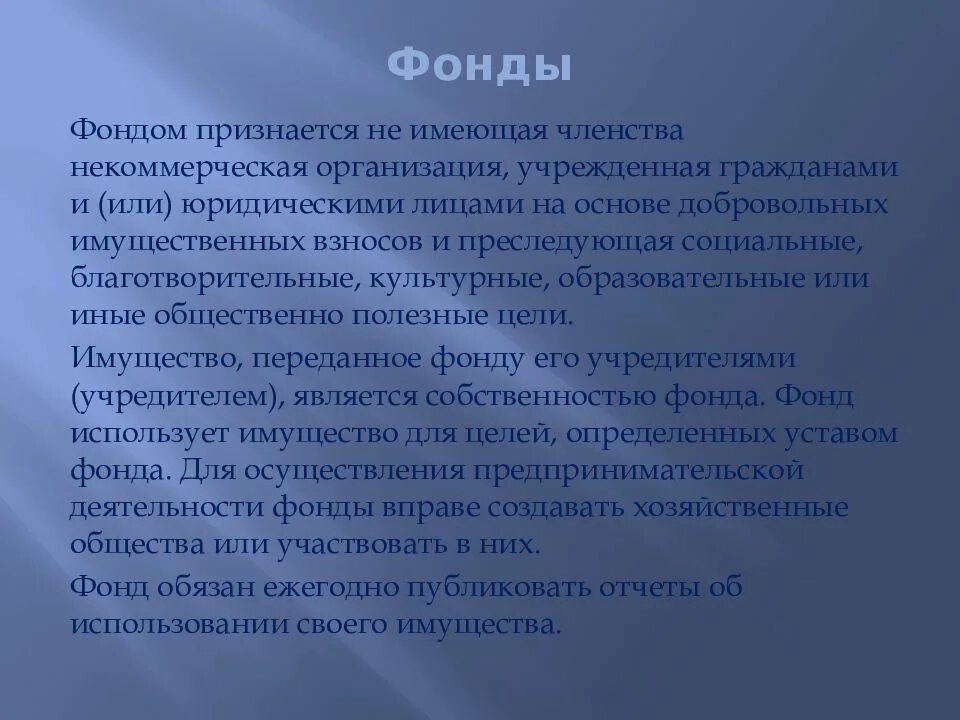 Фонды

Фондом признается не имеющая членства некоммерческая организация, учрежденная гражданами и (или) юридическими лицами на основе добровольных имущественных взносов и преследующая социальные, благотворительные, культурные, образовательные или иные общественно полезные цели.

Имущество, переданное фонду его учредителями (учредителем), является собственностью фонда. Фонд использует имущество для целей, определенных уставом фонда. Для осуществления предпринимательской деятельности фонды вправе создавать хозяйственные общества или участвовать в них.

Фонд обязан ежегодно публиковать отчеты об использовании своего имущества.